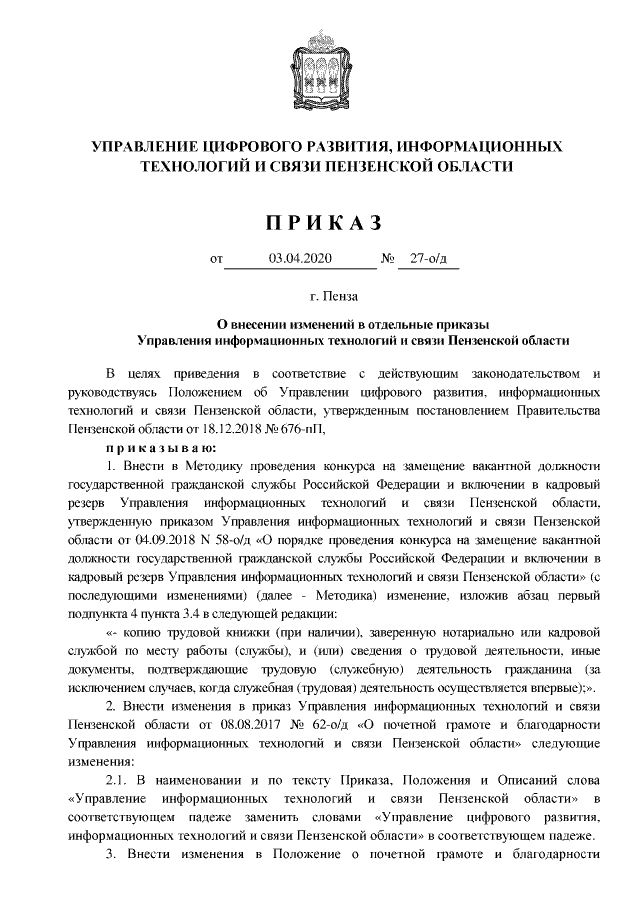 УПРАВЛЕНИЕ ЦИФРОВОГО РАЗВИТИЯ, ИНФОРМАЦИОННЫХ ТЕХНОЛОГИЙ И СВЯЗИ ПЕНЗЕНСКОЙ ОБЛАСТИ

ПРИКАЗ

от 03.04.2020 № 27-о/д

г. Пенза

О внесении изменений в отдельные приказы Управления информационных технологий и связи Пензенской области

В целях приведения в соответствие с действующим законодательством и руководствуясь Положением об Управлении цифрового развития, информационных технологий и связи Пензенской области, утвержденным постановлением Правительства Пензенской области от 18.12.2018 № 676-пП,

приказываю:

1. Внести в Методику проведения конкурса на замещение вакантной должности государственной гражданской службы Российской Федерации и включении в кадровый резерв Управления информационных технологий и связи Пензенской области, утвержденную приказом Управления информационных технологий и связи Пензенской области от 04.09.2018 N 58-о/д «О порядке проведения конкурса на замещение вакантной должности государственной гражданской службы Российской Федерации и включении в кадровый резерв Управления информационных технологий и связи Пензенской области» (с последующими изменениями) (далее - Методика) изменение, изложив абзац первый подпункта 4 пункта 3.4 в следующей редакции:

«- копию трудовой книжки (при наличии), заверенную нотариально или кадровой службой по месту работы (службы), и (или) сведения о трудовой деятельности, иные документы, подтверждающие трудовую (служебную) деятельность гражданина (за исключением случаев, когда служебная (трудовая) деятельность осуществляется впервые);».

2. Внести изменения в приказ Управления информационных технологий и связи Пензенской области от 08.08.2017 № 62-о/д «О почетной грамоте и благодарности Управления информационных технологий и связи Пензенской области» следующие изменения:

2.1. В наименовании и по тексту Приказа, Положения и Описаний слова «Управление информационных технологий и связи Пензенской области» в соответствующем падеже заменить словами «Управление цифрового развития, информационных технологий и связи Пензенской области» в соответствующем падеже.

3. Внести изменения в Положение о почетной грамоте и благодарности